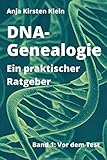 Anja Kirsten Klein

DNA-Genealogie

Ein praktischer Ratgeber

Band 1: Vor dem Test